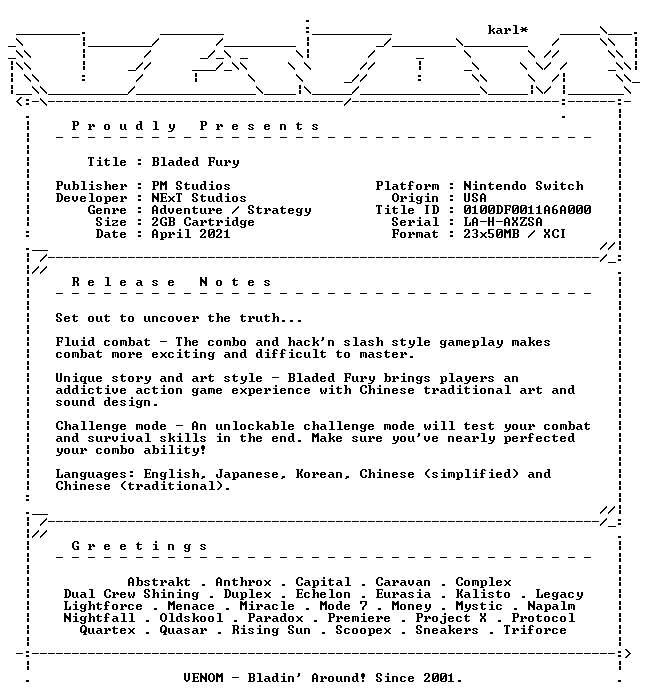 karl*

Proudly Presents

Title : Bladed Fury

Publisher : PM Studios
Developer : NExT Studios
Genre : Adventure / Strategy
Size : 2GB Cartridge
Date : April 2021

Platform : Nintendo Switch
Origin : USA
Title ID : 0100DF0011A6A000
Serial : LA-H-AXZSA
Format : 23x50MB / XCI

Release Notes

Set out to uncover the truth...

Fluid combat - The combo and hack'n slash style gameplay makes combat more exciting and difficult to master.

Unique story and art style - Bladed Fury brings players an addictive action game experience with Chinese traditional art and sound design.

Challenge mode - An unlockable challenge mode will test your combat and survival skills in the end. Make sure you've nearly perfected your combo ability!

Languages: English, Japanese, Korean, Chinese (simplified) and Chinese (traditional).

Greetings

Abstrakt . Anthrox . Capital . Caravan . Complex
Dual Crew Shining . Duplex . Echelon . Eurasia . Kalisto . Legacy
Lightforce . Menace . Miracle . Mode 7 . Money . Mystic . Napalm
Nightfall . Oldskool . Paradox . Premiere . Project X . Protocol
Quartex . Quasar . Rising Sun . Scoopex . Sneakers . Triforce

VENOM - Bladin' Around! Since 2001.